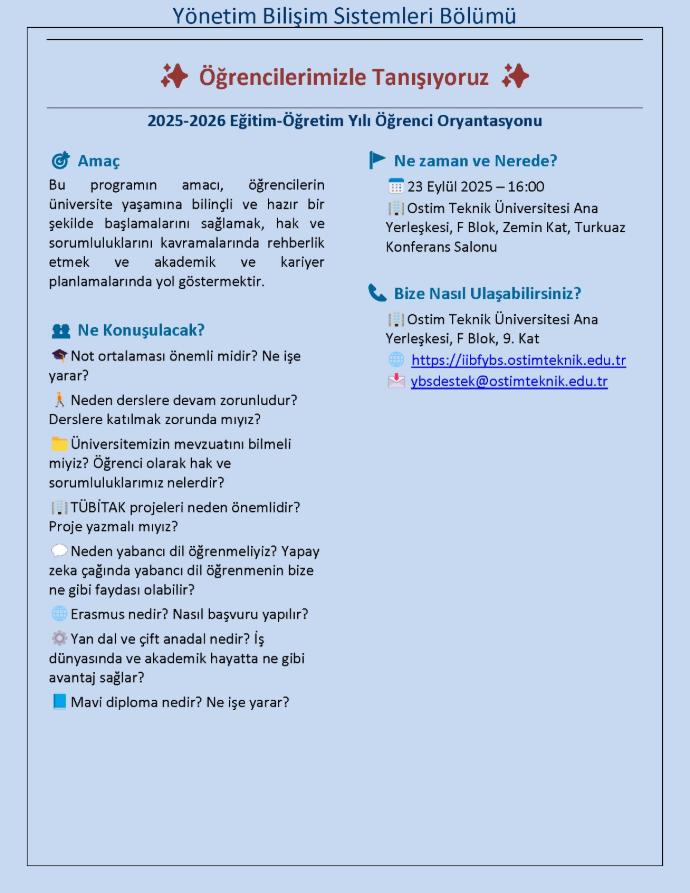 Yönetim Bilişim Sistemleri Bölümü

Öğrencilerimizle Tanışıyoruz

2025-2026 Eğitim-Öğretim Yılı Öğrenci Oryantasyonu

Amaç

Bu programın amacı, öğrencilerin üniversite yaşamına bilinçli ve hazır bir şekilde başlamalarını sağlamak, hak ve sorumluluklarını kavramalarında rehberlik etmek ve akademik ve kariyer planlamalarında yol göstermektir.

Ne Konuşulacak?

Not ortalaması önemli midir? Ne işe yarar?

Neden derslere devam zorunludur? Derslere katılmak zorunda mıyız?

Üniversitemizin mevzuatını bilmeli miyiz? Öğrenci olarak hak ve sorumluluklarımız nelerdir?

TÜBİTAK projeleri neden önemlidir? Proje yazmalı mıyız?

Neden yabancı dil öğrenmeliyiz? Yapay zeka çağında yabancı dil öğrenmenin bize ne gibi faydası olabilir?

Erasmus nedir? Nasıl başvuru yapılır?

Yan dal ve çift anadal nedir? İş dünyasında ve akademik hayatta ne gibi avantaj sağlar?

Mavi diploma nedir? Ne işe yarar?

Ne zaman ve Nerede?

23 Eylül 2025 – 16:00

Ostim Teknik Üniversitesi Ana Yerleşkesi, F Blok, Zemin Kat, Turkuaz Konferans Salonu

Bize Nasıl Ulaşabilirsiniz?

Ostim Teknik Üniversitesi Ana Yerleşkesi, F Blok, 9. Kat

https://iibfybs.ostimteknik.edu.tr

ybsdestek@ostimteknik.edu.tr